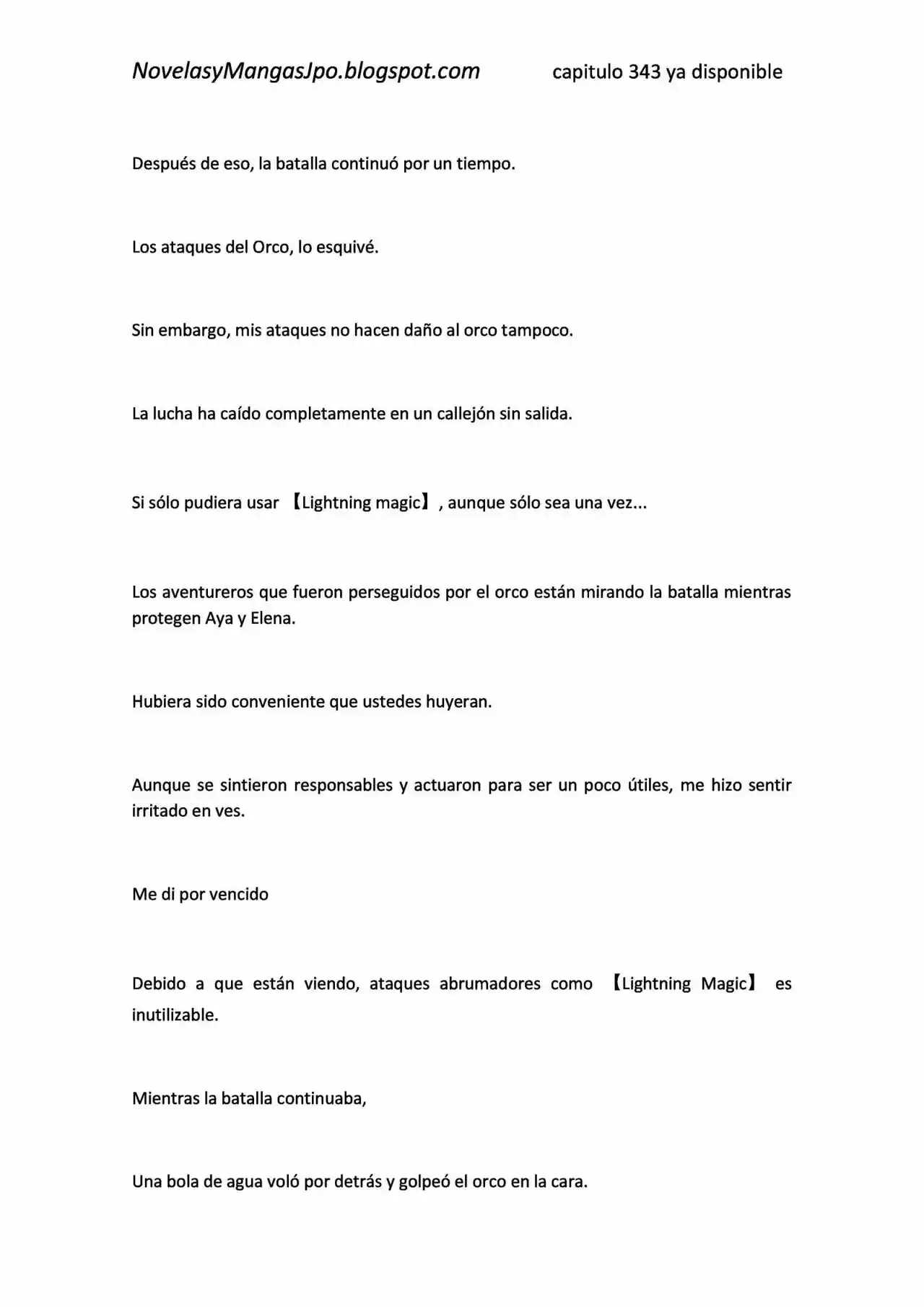 NovelasyMangasJpo.blogspot.com capitulo 343 ya disponible

Después de eso, la batalla continuó por un tiempo.

Los ataques del Orco, lo esquivé.

Sin embargo, mis ataques no hacen daño al orco tampoco.

La lucha ha caído completamente en un callejón sin salida.

Si sólo pudiera usar 【Lightning magic】, aunque sólo sea una vez...

Los aventureros que fueron perseguidos por el orco están mirando la batalla mientras protegen Aya y Elena.

Hubiera sido conveniente que ustedes huyeran.

Aunque se sintieron responsables y actuaron para ser un poco útiles, me hizo sentir irritado en ves.

Me di por vencido

Debido a que están viendo, ataques abrumadores como 【Lightning Magic】 es inutilizable.

Mientras la batalla continuaba,

Una bola de agua voló por detrás y golpeó el orco en la cara.